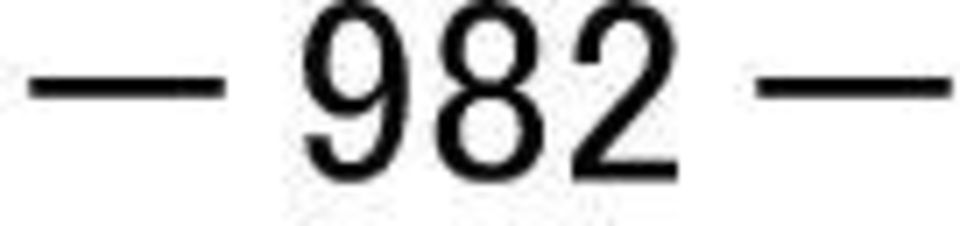 — 982 —